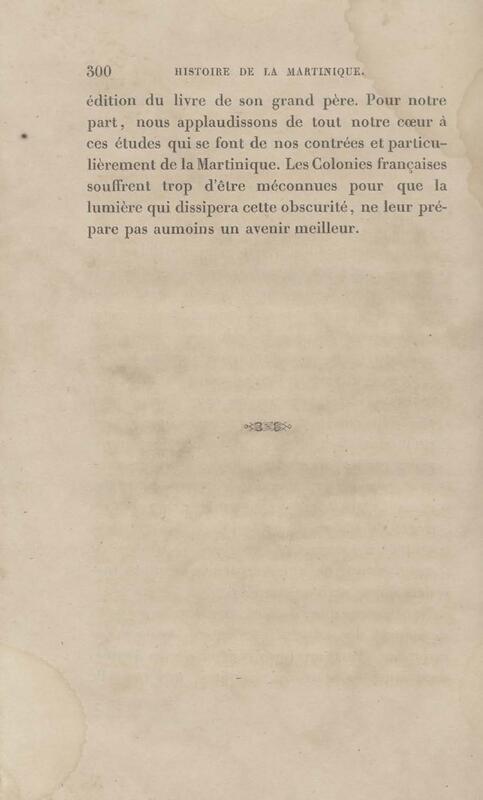 300 HISTOIRE DE LA MARTINIQUE.

édition du livre de son grand père. Pour notre part, nous applaudissons de tout notre cœur à ces études qui se font de nos contrées et particulièrement de la Martinique. Les Colonies françaises souffrent trop d'être méconnues pour que la lumière qui dissipera cette obscurité, ne leur prépare pas aumoins un avenir meilleur.